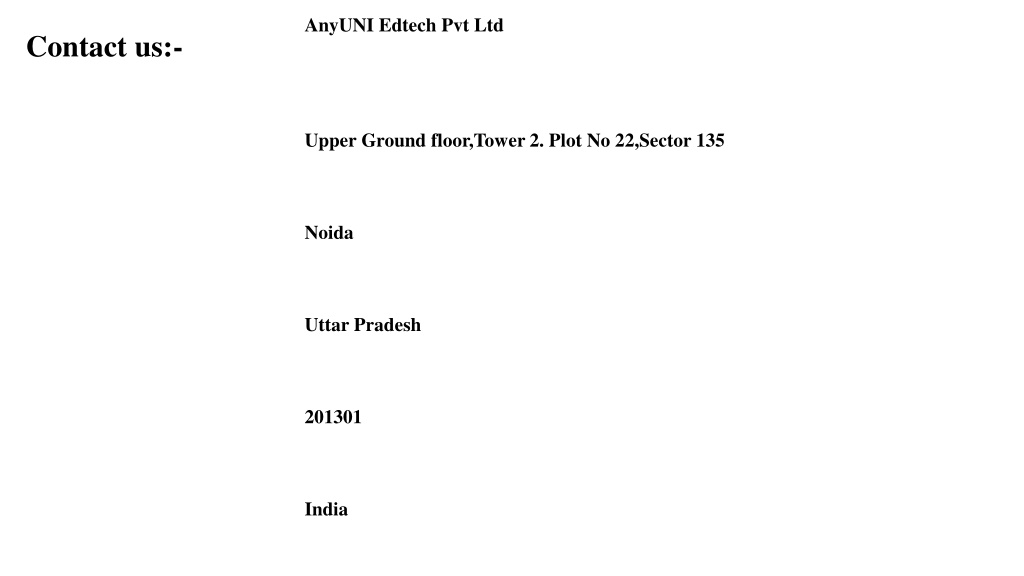 Contact us:-

AnyUNI Edtech Pvt Ltd

Upper Ground floor,Tower 2. Plot No 22,Sector 135

Noida

Uttar Pradesh

201301

India